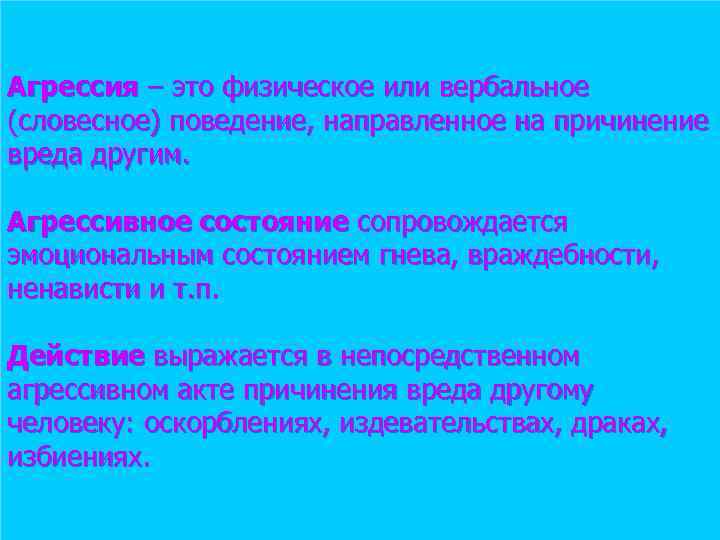 Агрессия – это физическое или вербальное (словесное) поведение, направленное на причинение вреда другим.

Агрессивное состояние сопровождается эмоциональным состоянием гнева, враждебности, ненависти и т.п.

Действие выражается в непосредственном агрессивном акте причинения вреда другому человеку: оскорблениях, издевательствах, драках, избиениях.